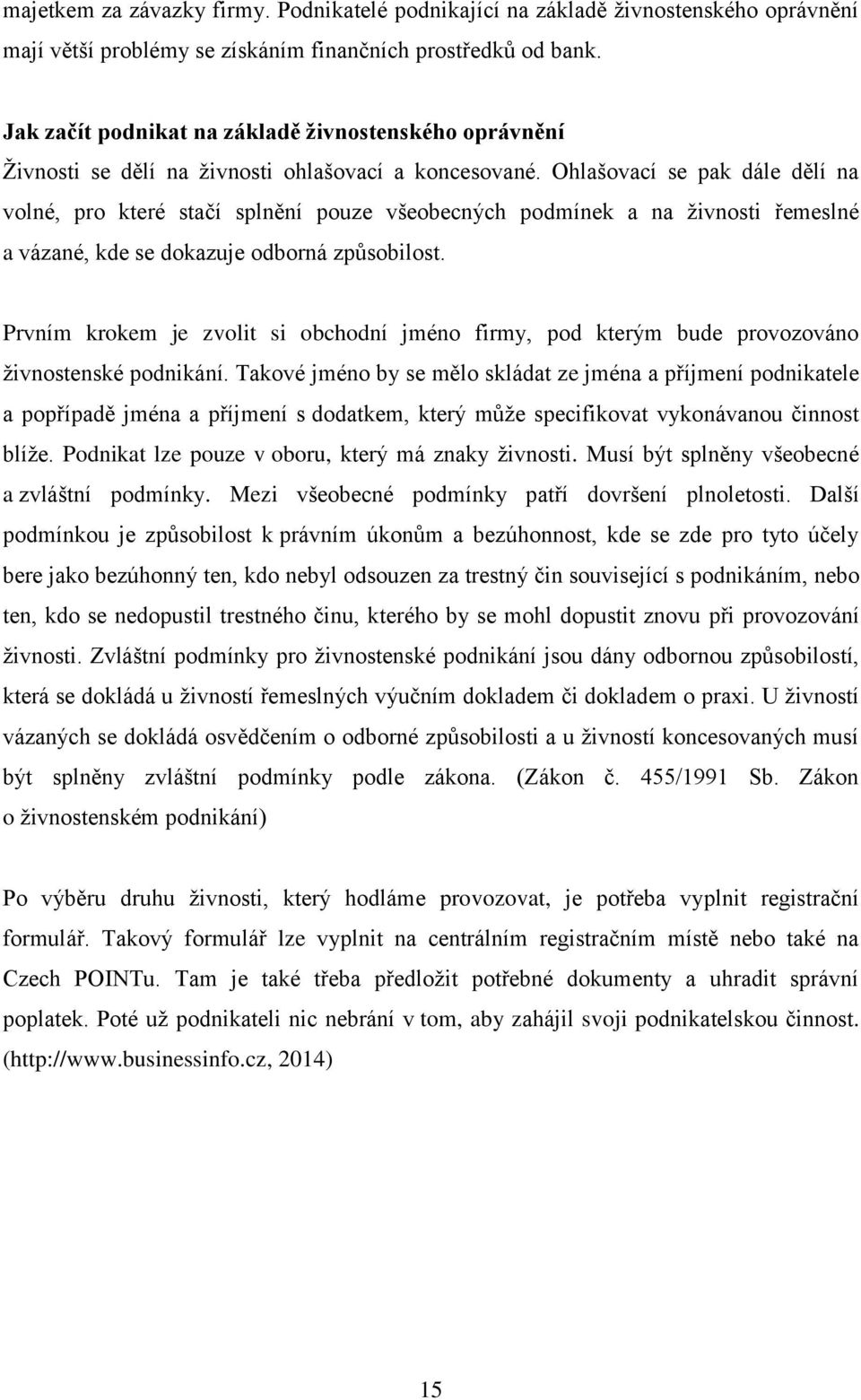 majetkem za závazky firmy. Podnikatelé podnikající na základě živnostenského oprávnění mají větší problémy se získáním finančních prostředků od bank.

Jak začít podnikat na základě živnostenského oprávnění

Živnosti se dělí na živnosti ohlašovací a koncesované. Ohlašovací se pak dále dělí na volné, pro které stačí splnění pouze všeobecných podmínek a na živnosti řemeslné a vázané, kde se dokazuje odborná způsobilost.

Prvním krokem je zvolit si obchodní jméno firmy, pod kterým bude provozováno živnostenské podnikání. Takové jméno by se mělo skládat ze jména a příjmení podnikatele a popřípadě jména a příjmení s dodatkem, který může specifikovat vykonávanou činnost blíže. Podnikat lze pouze v oboru, který má znaky živnosti. Musí být splněny všeobecné a zvláštní podmínky. Mezi všeobecné podmínky patří dovršení plnoletosti. Další podmínkou je způsobilost k právním úkonům a bezúhonnost, kde se zde pro tyto účely bere jako bezúhonný ten, kdo nebyl odsouzen za trestný čin související s podnikáním, nebo ten, kdo se nedopustil trestného činu, kterého by se mohl dopustit znovu při provozování živnosti. Zvláštní podmínky pro živnostenské podnikání jsou dány odbornou způsobilostí, která se dokládá u živností řemeslných výučním dokladem či dokladem o praxi. U živností vázaných se dokládá osvědčením o odborné způsobilosti a u živností koncesovaných musí být splněny zvláštní podmínky podle zákona. (Zákon č. 455/1991 Sb. Zákon o živnostenském podnikání)

Po výběru druhu živnosti, který hodláme provozovat, je potřeba vyplnit registrační formulář. Takový formulář lze vyplnit na centrálním registračním místě nebo také na Czech POINTu. Tam je také třeba předložit potřebné dokumenty a uhradit správní poplatek. Poté už podnikateli nic nebrání v tom, aby zahájil svoji podnikatelskou činnost. (http://www.businessinfo.cz, 2014)

15